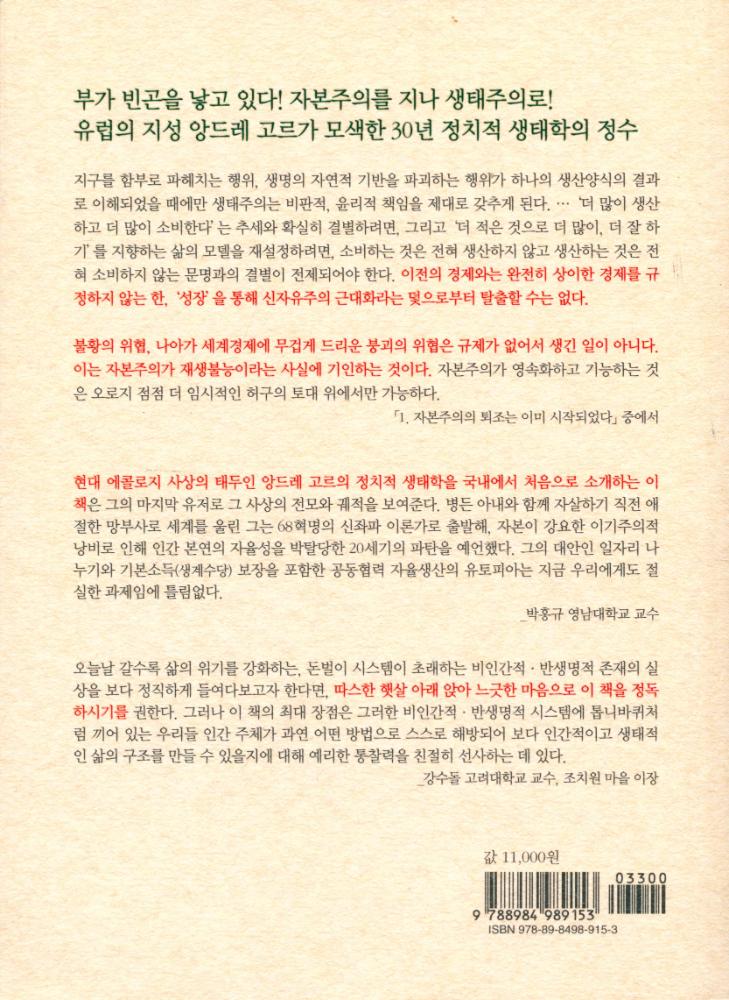 부가 빈곤을 낳고 있다! 자본주의를 지나 생태주의로!
유럽의 지성 앙드레 고르가 모색한 30년 정치적 생태학의 정수

지구를 함부로 파헤치는 행위, 생명의 자연적 기반을 파괴하는 행위가 하나의 생산양식의 결과로 이해되었을 때에만 생태주의는 비판적, 윤리적 책임을 제대로 갖추게 된다. … '더 많이 생산하고 더 많이 소비한다'는 추세와 확실히 결별하려면, 그리고 '더 적은 것으로 더 많이, 더 잘 하기'를 지향하는 삶의 모델을 재설정하려면, 소비하는 것은 전혀 생산하지 않고 생산하는 것은 전혀 소비하지 않는 문명과의 결별이 전제되어야 한다. 이전의 경제와는 완전히 상이한 경제를 규정하지 않는 한, '성장'을 통해 신자유주의 근대화라는 덫으로부터 탈출할 수는 없다.

불황의 위협, 나아가 세계경제에 무겁게 드리운 붕괴의 위협은 규제가 없어서 생긴 일이 아니다. 이는 자본주의가 재생불능이라는 사실에 기인하는 것이다. 자본주의가 영속화하고 기능하는 것은 오로지 점점 더 임시적인 허구의 토대 위에서만 가능하다.
「1. 자본주의의 퇴조는 이미 시작되었다」 중에서

현대 에콜로지 사상의 태두인 앙드레 고르의 정치적 생태학을 국내에서 처음으로 소개하는 이 책은 그의 마지막 유저로 그 사상의 전모와 궤적을 보여준다. 병든 아내와 함께 자살하기 직전 애절한 망부사로 세계를 울린 그는 68혁명의 신좌파 이론가로 출발해, 자본이 강요한 이기주의적 낭비로 인해 인간 본연의 자율성을 박탈당한 20세기의 파탄을 예언했다. 그의 대안인 일자리 나누기와 기본소득(생계수당) 보장을 포함한 공동협력 자율생산의 유토피아는 지금 우리에게도 절실한 과제임에 틀림없다.
_박홍규 영남대학교 교수

오늘날 갈수록 삶의 위기를 강화하는, 돈벌이 시스템이 초래하는 비인간적·반생명적 존재의 실상을 보다 정직하게 들여다보고자 한다면, 따스한 햇살 아래 앉아 느긋한 마음으로 이 책을 정독하시기를 권한다. 그러나 이 책의 최대 장점은 그러한 비인간적·반생명적 시스템에 톱니바퀴처럼 끼어 있는 우리들 인간 주체가 과연 어떤 방법으로 스스로 해방되어 보다 인간적이고 생태적인 삶의 구조를 만들 수 있을지에 대해 예리한 통찰력을 친절히 선사하는 데 있다.
_강수돌 고려대학교 교수, 조치원 마을 이장

값 11,000원

03300
9 788984 989153
ISBN 978-89-8498-915-3